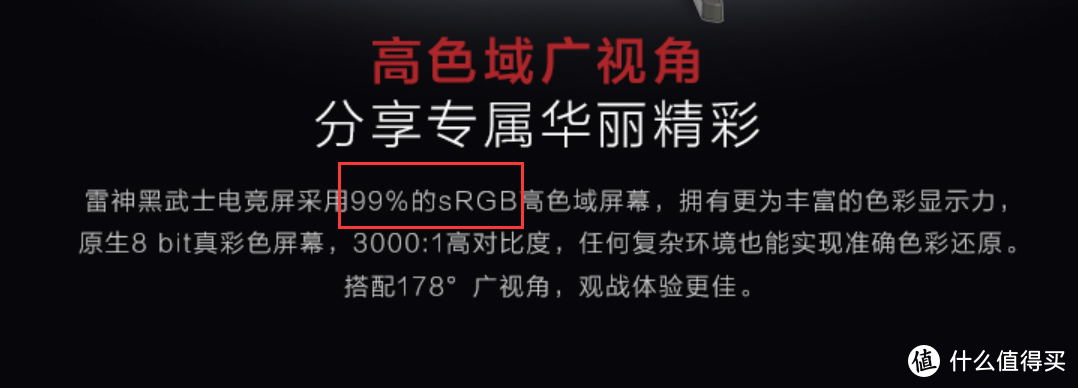 高色域广视角
分享专属华丽精彩

雷神黑武士电竞屏采用99%的sRGB高色域屏幕，拥有更为丰富的色彩显示力，原生8 bit真彩色屏幕，3000:1高对比度，任何复杂环境也能实现准确色彩还原。搭配178° 广视角，观战体验更佳。

值 什么值得买